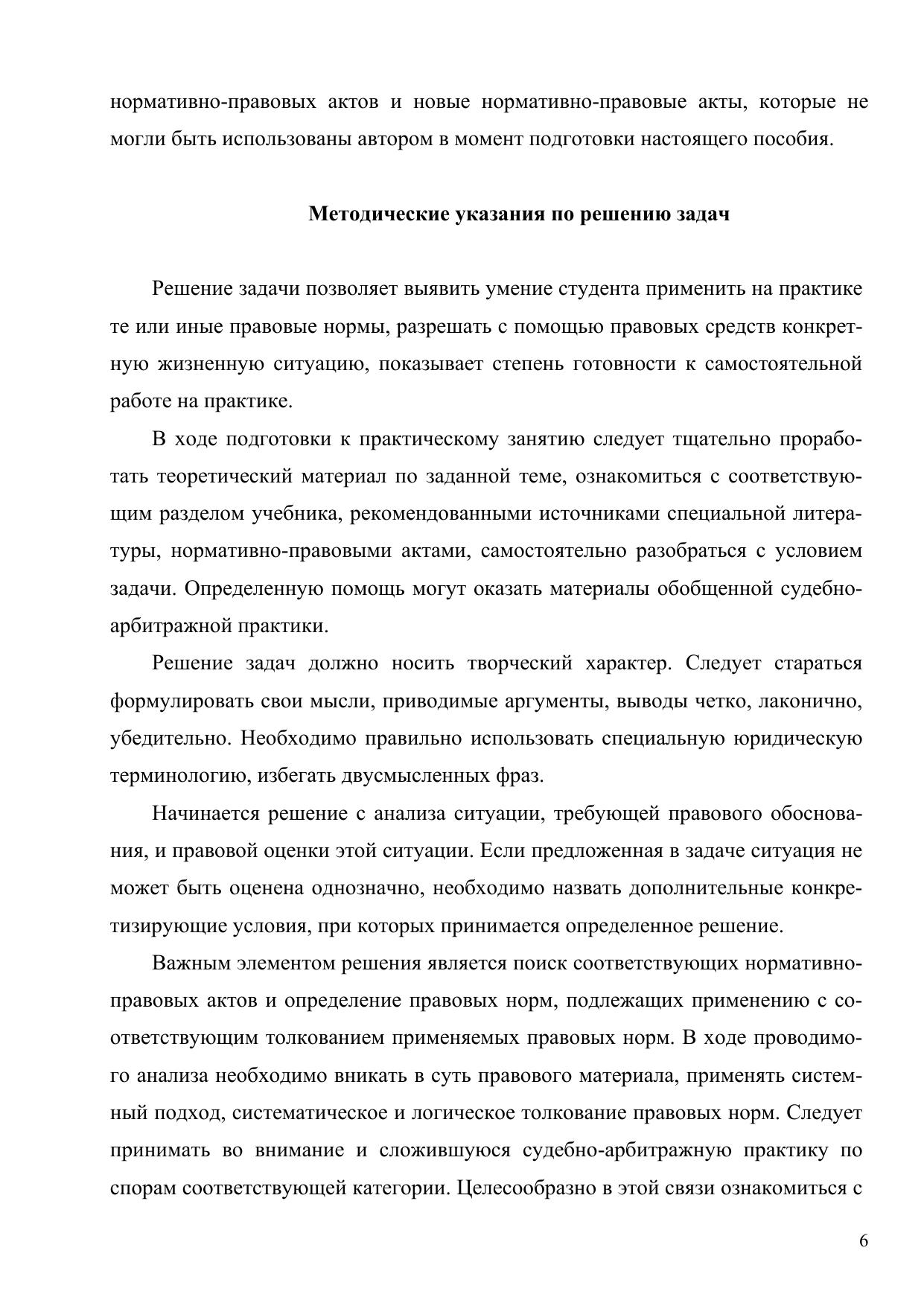 нормативно-правовых актов и новые нормативно-правовые акты, которые не могли быть использованы автором в момент подготовки настоящего пособия.

Методические указания по решению задач

Решение задачи позволяет выявить умение студента применить на практике те или иные правовые нормы, разрешать с помощью правовых средств конкретную жизненную ситуацию, показывает степень готовности к самостоятельной работе на практике.

В ходе подготовки к практическому занятию следует тщательно проработать теоретический материал по заданной теме, ознакомиться с соответствующим разделом учебника, рекомендованными источниками специальной литературы, нормативно-правовыми актами, самостоятельно разобраться с условием задачи. Определенную помощь могут оказать материалы обобщенной судебно-арбитражной практики.

Решение задач должно носить творческий характер. Следует стараться формулировать свои мысли, приводимые аргументы, выводы четко, лаконично, убедительно. Необходимо правильно использовать специальную юридическую терминологию, избегать двусмысленных фраз.

Начинается решение с анализа ситуации, требующей правового обоснования, и правовой оценки этой ситуации. Если предложенная в задаче ситуация не может быть оценена однозначно, необходимо назвать дополнительные конкретизирующие условия, при которых принимается определенное решение.

Важным элементом решения является поиск соответствующих нормативно-правовых актов и определение правовых норм, подлежащих применению с соответствующим толкованием применяемых правовых норм. В ходе проводимого анализа необходимо вникать в суть правового материала, применять системный подход, систематическое и логическое толкование правовых норм. Следует принимать во внимание и сложившуюся судебно-арбитражную практику по спорам соответствующей категории. Целесообразно в этой связи ознакомиться с

6